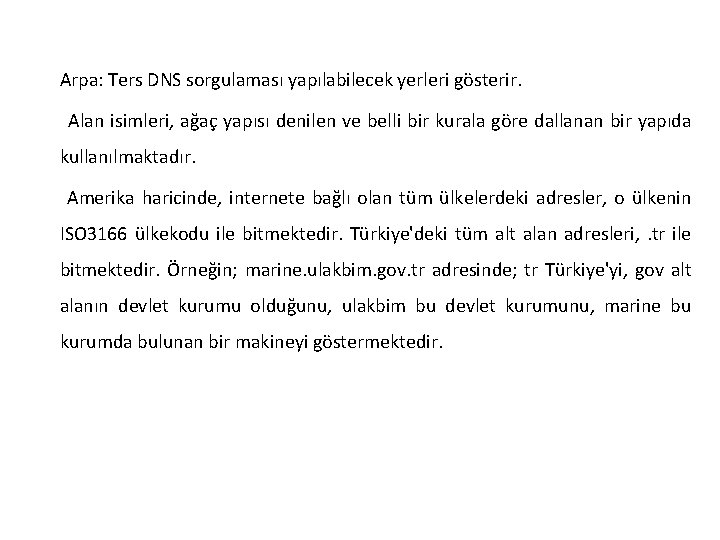 Arpa: Ters DNS sorgulaması yapılabilecek yerleri gösterir.

Alan isimleri, ağaç yapısı denilen ve belli bir kurala göre dallanan bir yapıda kullanılmaktadır.

Amerika haricinde, internete bağlı olan tüm ülkelerdeki adresler, o ülkenin ISO3166 ülkekodu ile bitmektedir. Türkiye'deki tüm alt alan adresleri, .tr ile bitmektedir. Örneğin; marine.ulakbim.gov.tr adresinde; tr Türkiye'yi, gov alt alanın devlet kurumu olduğunu, ulakbim bu devlet kurumunu, marine bu kurumda bulunan bir makineyi göstermektedir.